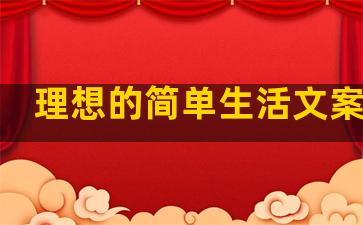 理想的简单生活文案